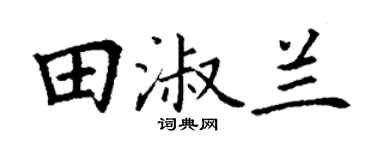 田淑兰

词典网